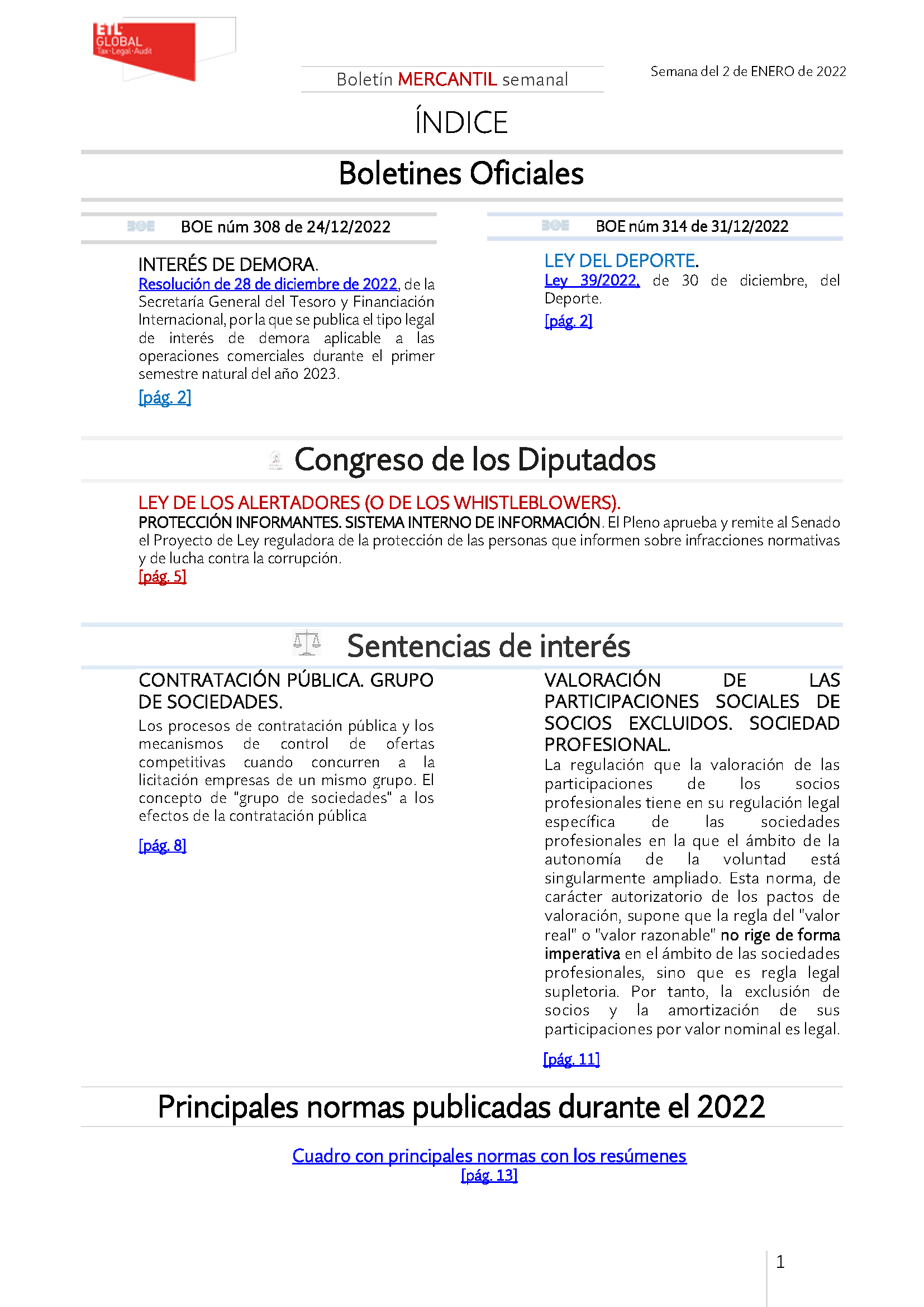 ETL GLOBAL Tax·Legal·Audit

Boletín MERCANTIL semanal

Semana del 2 de ENERO de 2022

ÍNDICE

Boletines Oficiales

BOE BOE núm 308 de 24/12/2022

INTERÉS DE DEMORA.
Resolución de 28 de diciembre de 2022, de la Secretaría General del Tesoro y Financiación Internacional, por la que se publica el tipo legal de interés de demora aplicable a las operaciones comerciales durante el primer semestre natural del año 2023.
[pág. 2]

BOE BOE núm 314 de 31/12/2022

LEY DEL DEPORTE.
Ley 39/2022, de 30 de diciembre, del Deporte.
[pág. 2]

Congreso de los Diputados

LEY DE LOS ALERTADORES (O DE LOS WHISTLEBLOWERS).
PROTECCIÓN INFORMANTES. SISTEMA INTERNO DE INFORMACIÓN. El Pleno aprueba y remite al Senado el Proyecto de Ley reguladora de la protección de las personas que informen sobre infracciones normativas y de lucha contra la corrupción.
[pág. 5]

Sentencias de interés

CONTRATACIÓN PÚBLICA. GRUPO DE SOCIEDADES.
Los procesos de contratación pública y los mecanismos de control de ofertas competitivas cuando concurren a la licitación empresas de un mismo grupo. El concepto de "grupo de sociedades" a los efectos de la contratación pública
[pág. 8]

VALORACIÓN DE LAS PARTICIPACIONES SOCIALES DE SOCIOS EXCLUIDOS. SOCIEDAD PROFESIONAL.
La regulación que la valoración de las participaciones de los socios profesionales tiene en su regulación legal específica de las sociedades profesionales en la que el ámbito de la autonomía de la voluntad está singularmente ampliado. Esta norma, de carácter autorizatorio de los pactos de valoración, supone que la regla del "valor real" o "valor razonable" no rige de forma imperativa en el ámbito de las sociedades profesionales, sino que es regla legal supletoria. Por tanto, la exclusión de socios y la amortización de sus participaciones por valor nominal es legal.
[pág. 11]

Principales normas publicadas durante el 2022

Cuadro con principales normas con los resúmenes
[pág. 13]

1